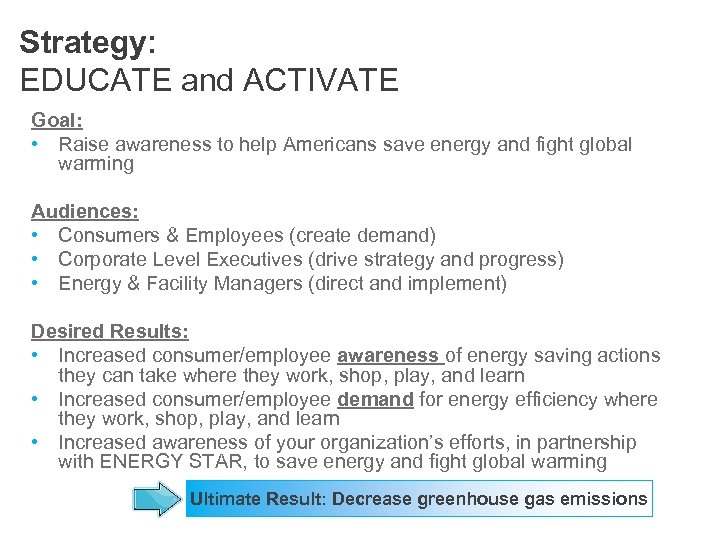 Strategy:
EDUCATE and ACTIVATE

Goal:
• Raise awareness to help Americans save energy and fight global warming

Audiences:
• Consumers & Employees (create demand)
• Corporate Level Executives (drive strategy and progress)
• Energy & Facility Managers (direct and implement)

Desired Results:
• Increased consumer/employee awareness of energy saving actions they can take where they work, shop, play, and learn
• Increased consumer/employee demand for energy efficiency where they work, shop, play, and learn
• Increased awareness of your organization's efforts, in partnership with ENERGY STAR, to save energy and fight global warming

Ultimate Result: Decrease greenhouse gas emissions